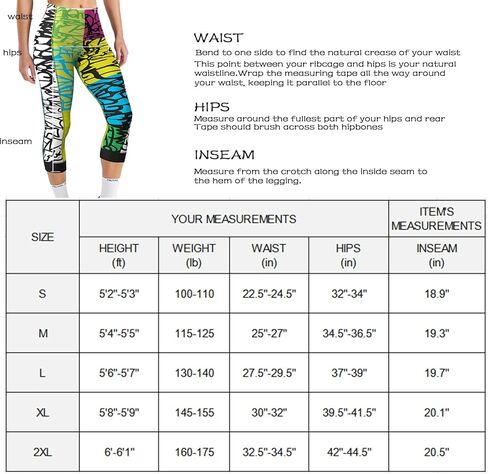 waist

hips

inseam

WAIST

Bend to one side to find the natural crease of your waist This point between your ribcage and hips is your natural waistline.Wrap the measuring tape all the way around your waist, keeping it parallel to the floor

HIPS

Measure around the fullest part of your hips and rear Tape should brush across both hipbones

INSEAM

Measure from the crotch along the inside seam to the hem of the legging.

| SIZE | YOUR MEASUREMENTS | | | | ITEM'S MEASUREMENTS |
|---|---|---|---|---|---|
| | HEIGHT (ft) | WEIGHT (lb) | WAIST (in) | HIPS (in) | INSEAM (in) |
| S | 5'2"-5'3" | 100-110 | 22.5"-24.5" | 32"-34" | 18.9" |
| M | 5'4"-5'5" | 115-125 | 25"-27" | 34.5"-36.5" | 19.3" |
| L | 5'6"-5'7" | 130-140 | 27.5"-29.5" | 37"-39" | 19.7" |
| XL | 5'8"-5'9" | 145-155 | 30"-32" | 39.5"-41.5" | 20.1" |
| 2XL | 6'-6'1" | 160-175 | 32.5"-34.5" | 42"-44.5" | 20.5" |